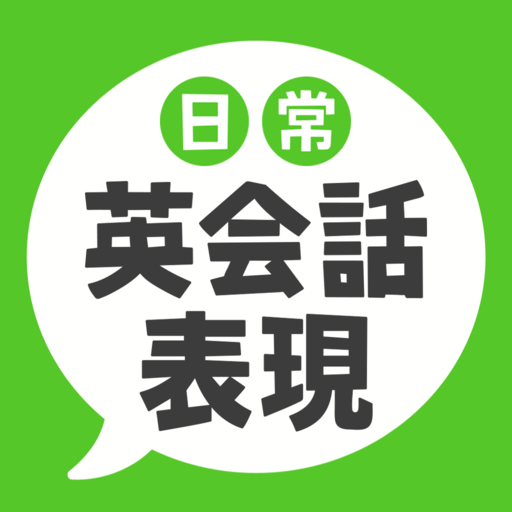 日常
英会話
表現